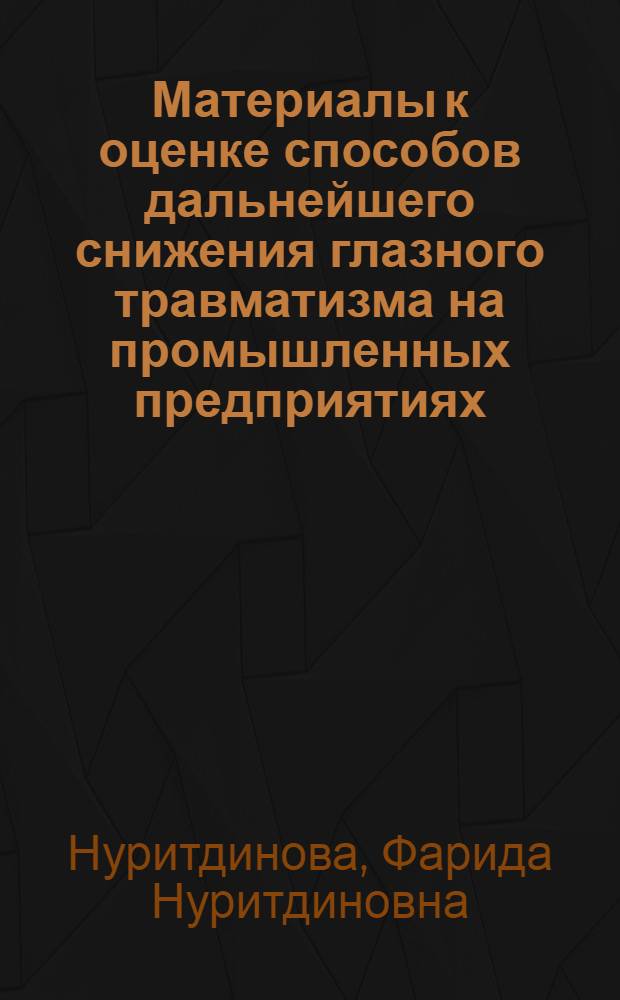 Материалы к оценке способов дальнейшего снижения глазного травматизма на промышленных предприятиях

Нуритдинова, Фарида Нуритдиновна